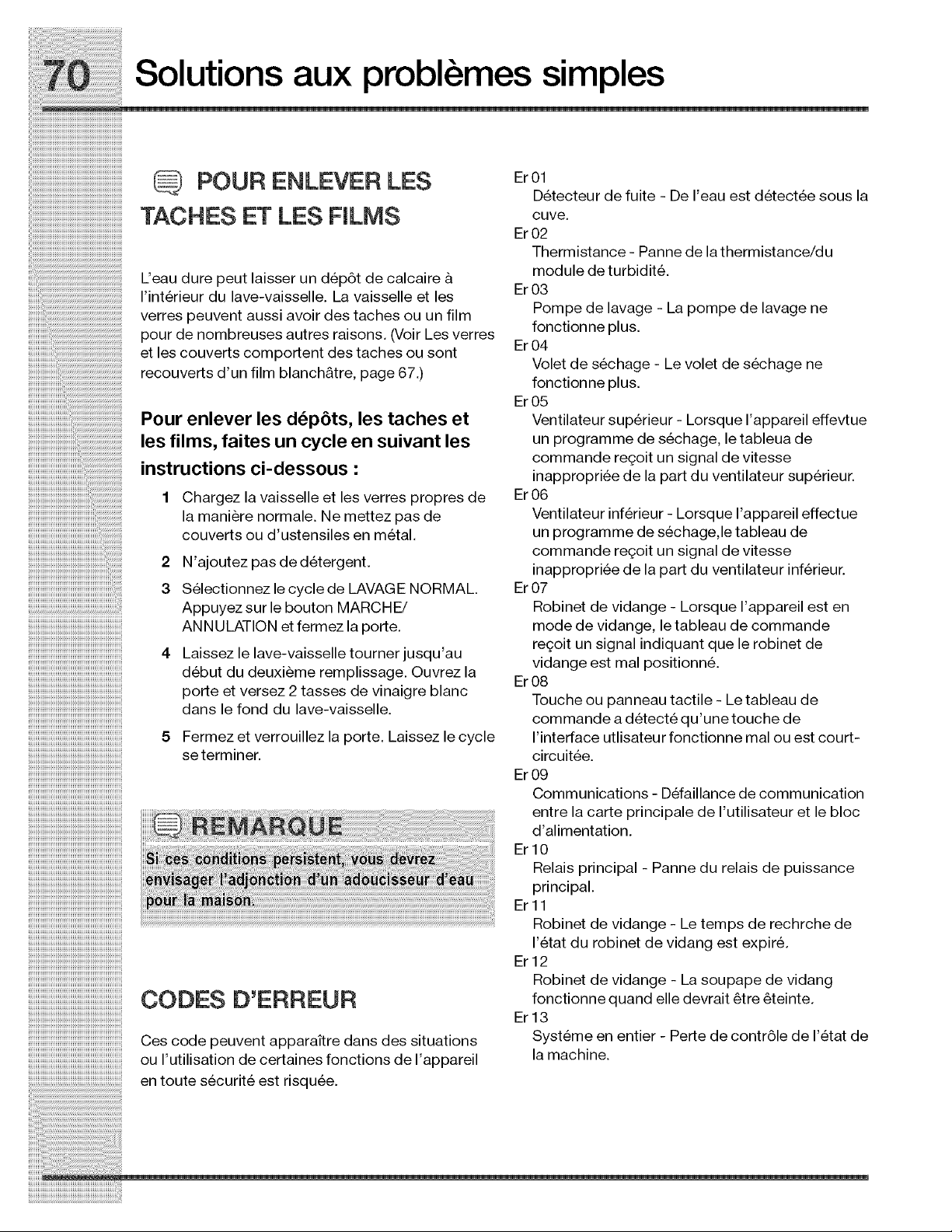 70 Solutions aux problèmes simples

POUR ENLEVER LES TACHES ET LES FILMS

L'eau dure peut laisser un dépôt de calcaire à l'intérieur du lave-vaisselle. La vaisselle et les verres peuvent aussi avoir des taches ou un film pour de nombreuses autres raisons. (Voir Les verres et les couverts comportent des taches ou sont recouverts d'un film blanchâtre, page 67.)

Pour enlever les dépôts, les taches et les films, faites un cycle en suivant les instructions ci-dessous :

1 Chargez la vaisselle et les verres propres de la manière normale. Ne mettez pas de couverts ou d'ustensiles en métal.

2 N'ajoutez pas de détergent.

3 Sélectionnez le cycle de LAVAGE NORMAL. Appuyez sur le bouton MARCHE/ ANNULATION et fermez la porte.

4 Laissez le lave-vaisselle tourner jusqu'au début du deuxième remplissage. Ouvrez la porte et versez 2 tasses de vinaigre blanc dans le fond du lave-vaisselle.

5 Fermez et verrouillez la porte. Laissez le cycle se terminer.

REMARQUE

Si ces conditions persistent, vous devrez envisager l'adjonction d'un adoucisseur d'eau pour la maison.

CODES D'ERREUR

Ces code peuvent apparaître dans des situations ou l'utilisation de certaines fonctions de l'appareil en toute sécurité est risquée.

Er 01
Détecteur de fuite - De l'eau est détectée sous la cuve.
Er 02
Thermistance - Panne de la thermistance/du module de turbidité.
Er 03
Pompe de lavage - La pompe de lavage ne fonctionne plus.
Er 04
Volet de séchage - Le volet de séchage ne fonctionne plus.
Er 05
Ventilateur supérieur - Lorsque l'appareil effevtue un programme de séchage, le tableua de commande reçoit un signal de vitesse inappropriée de la part du ventilateur supérieur.
Er 06
Ventilateur inférieur - Lorsque l'appareil effectue un programme de séchage,le tableau de commande reçoit un signal de vitesse inappropriée de la part du ventilateur inférieur.
Er 07
Robinet de vidange - Lorsque l'appareil est en mode de vidange, le tableau de commande reçoit un signal indiquant que le robinet de vidange est mal positionné.
Er 08
Touche ou panneau tactile - Le tableau de commande a détecté qu'une touche de l'interface utlisateur fonctionne mal ou est court-circuitée.
Er 09
Communications - Défaillance de communication entre la carte principale de l'utilisateur et le bloc d'alimentation.
Er 10
Relais principal - Panne du relais de puissance principal.
Er 11
Robinet de vidange - Le temps de rechrche de l'état du robinet de vidang est expiré.
Er 12
Robinet de vidange - La soupape de vidang fonctionne quand elle devrait être éteinte.
Er 13
Systéme en entier - Perte de contrôle de l'état de la machine.